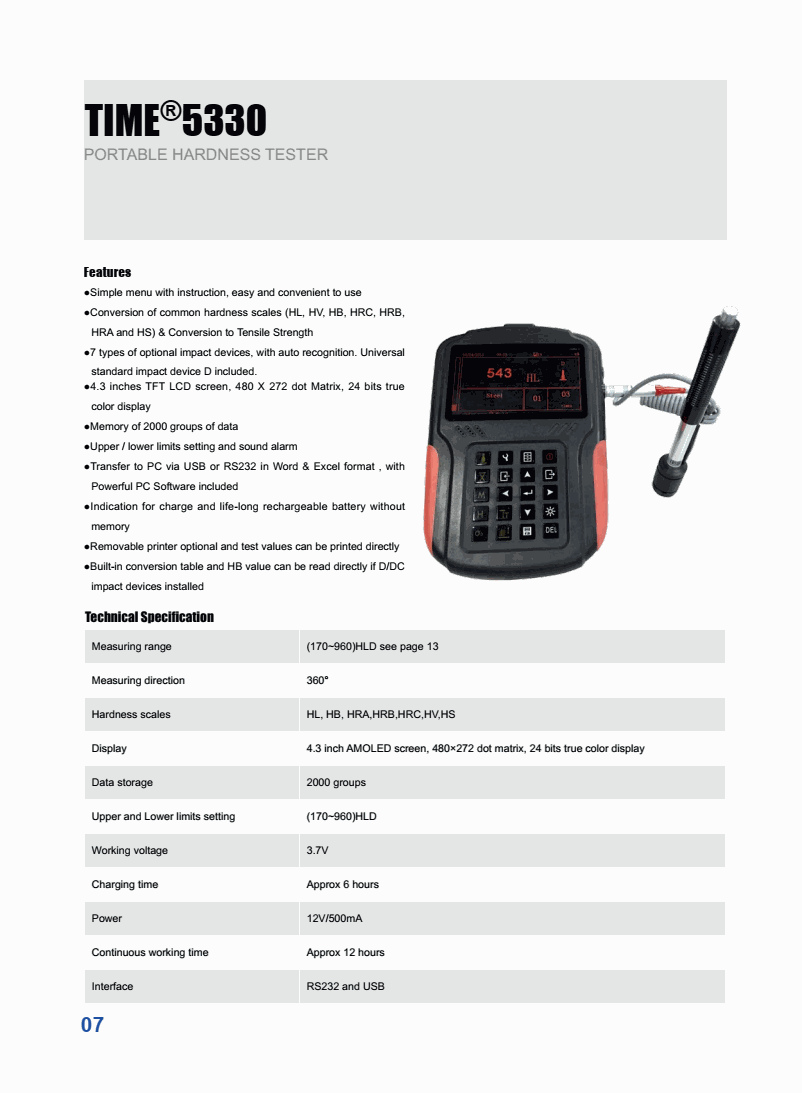 TIME®5330
PORTABLE HARDNESS TESTER

Features
●Simple menu with instruction, easy and convenient to use
●Conversion of common hardness scales (HL, HV, HB, HRC, HRB, HRA and HS) & Conversion to Tensile Strength
●7 types of optional impact devices, with auto recognition. Universal standard impact device D included.
●4.3 inches TFT LCD screen, 480 X 272 dot Matrix, 24 bits true color display
●Memory of 2000 groups of data
●Upper / lower limits setting and sound alarm
●Transfer to PC via USB or RS232 in Word & Excel format , with Powerful PC Software included
●Indication for charge and life-long rechargeable battery without memory
●Removable printer optional and test values can be printed directly
●Built-in conversion table and HB value can be read directly if D/DC impact devices installed

543
Steel
01
03
DEL

Technical Specification

| Measuring range | (170~960)HLD see page 13 |
|---|---|
| Measuring direction | 360° |
| Hardness scales | HL, HB, HRA,HRB,HRC,HV,HS |
| Display | 4.3 inch AMOLED screen, 480×272 dot matrix, 24 bits true color display |
| Data storage | 2000 groups |
| Upper and Lower limits setting | (170~960)HLD |
| Working voltage | 3.7V |
| Charging time | Approx 6 hours |
| Power | 12V/500mA |
| Continuous working time | Approx 12 hours |
| Interface | RS232 and USB |

07